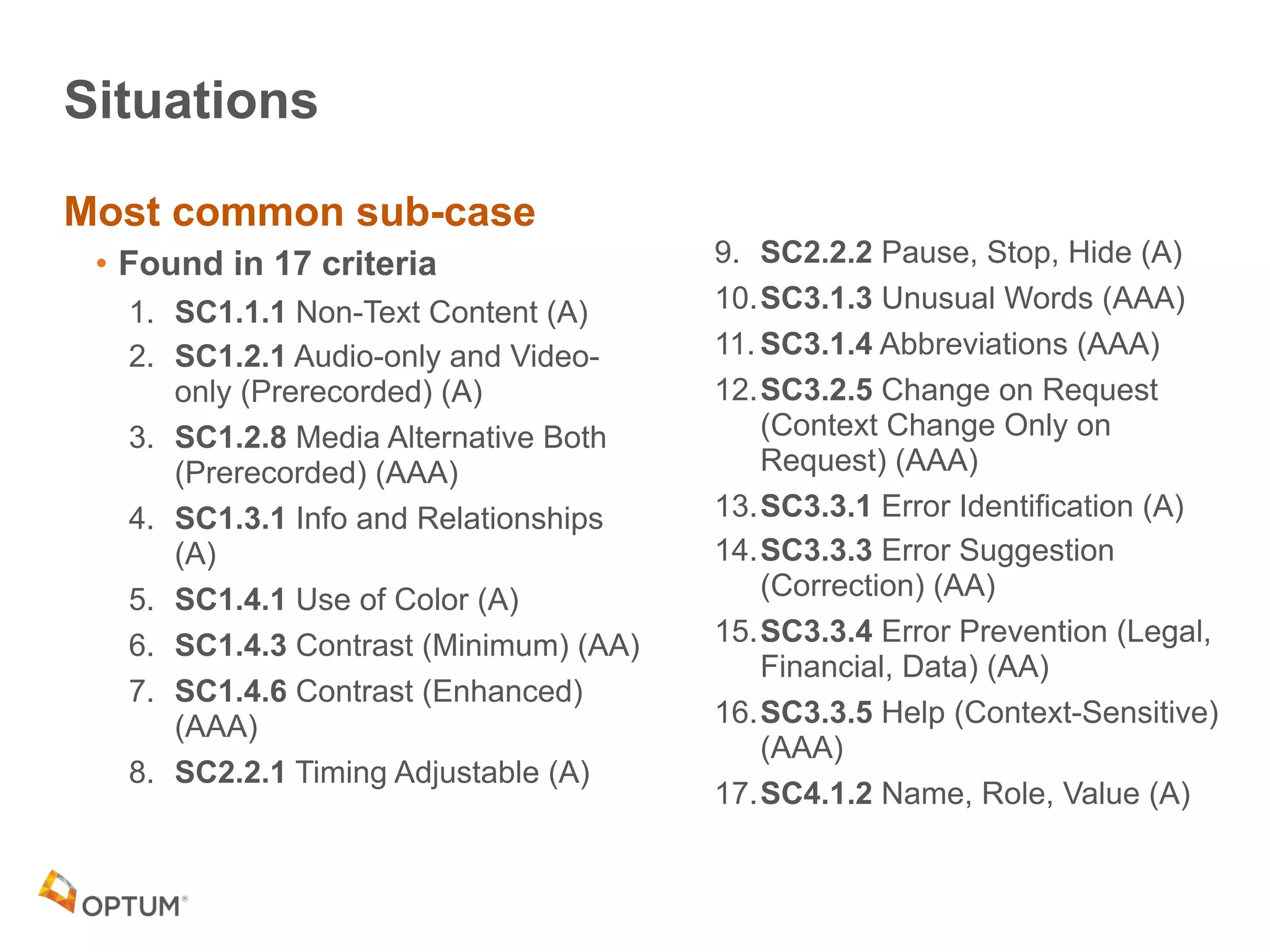 Situations

Most common sub-case

• Found in 17 criteria

1. SC1.1.1 Non-Text Content (A)
2. SC1.2.1 Audio-only and Video-only (Prerecorded) (A)
3. SC1.2.8 Media Alternative Both (Prerecorded) (AAA)
4. SC1.3.1 Info and Relationships (A)
5. SC1.4.1 Use of Color (A)
6. SC1.4.3 Contrast (Minimum) (AA)
7. SC1.4.6 Contrast (Enhanced) (AAA)
8. SC2.2.1 Timing Adjustable (A)

9. SC2.2.2 Pause, Stop, Hide (A)
10. SC3.1.3 Unusual Words (AAA)
11. SC3.1.4 Abbreviations (AAA)
12. SC3.2.5 Change on Request (Context Change Only on Request) (AAA)
13. SC3.3.1 Error Identification (A)
14. SC3.3.3 Error Suggestion (Correction) (AA)
15. SC3.3.4 Error Prevention (Legal, Financial, Data) (AA)
16. SC3.3.5 Help (Context-Sensitive) (AAA)
17. SC4.1.2 Name, Role, Value (A)

OPTUM®